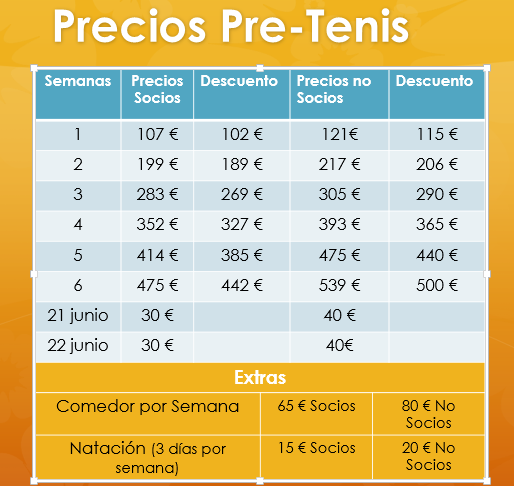 Precios Pre-Tenis

| Semanas | Precios Socios | Descuento | Precios no Socios | Descuento |
|---|---|---|---|---|
| 1 | 107 € | 102 € | 121€ | 115 € |
| 2 | 199 € | 189 € | 217 € | 206 € |
| 3 | 283 € | 269 € | 305 € | 290 € |
| 4 | 352 € | 327 € | 393 € | 365 € |
| 5 | 414 € | 385 € | 475 € | 440 € |
| 6 | 475 € | 442 € | 539 € | 500 € |
| 21 junio | 30 € | | 40 € | |
| 22 junio | 30 € | | 40€ | |

Extras

| Comedor por Semana | 65 € Socios | 80 € No Socios |
|---|---|---|
| Natación (3 días por semana) | 15 € Socios | 20 € No Socios |